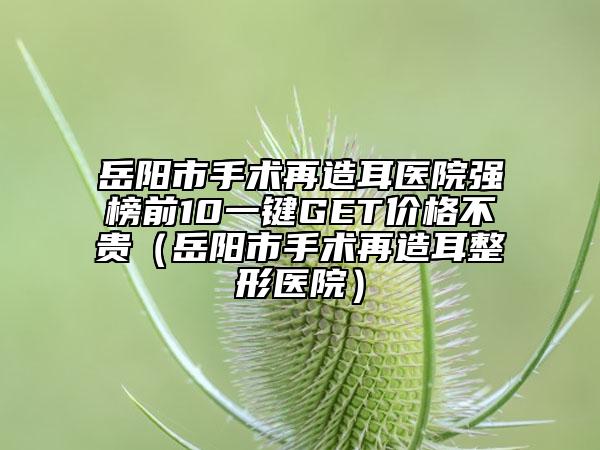 岳阳市手术再造耳医院强榜前10一键GET价格不贵（岳阳市手术再造耳整形医院）